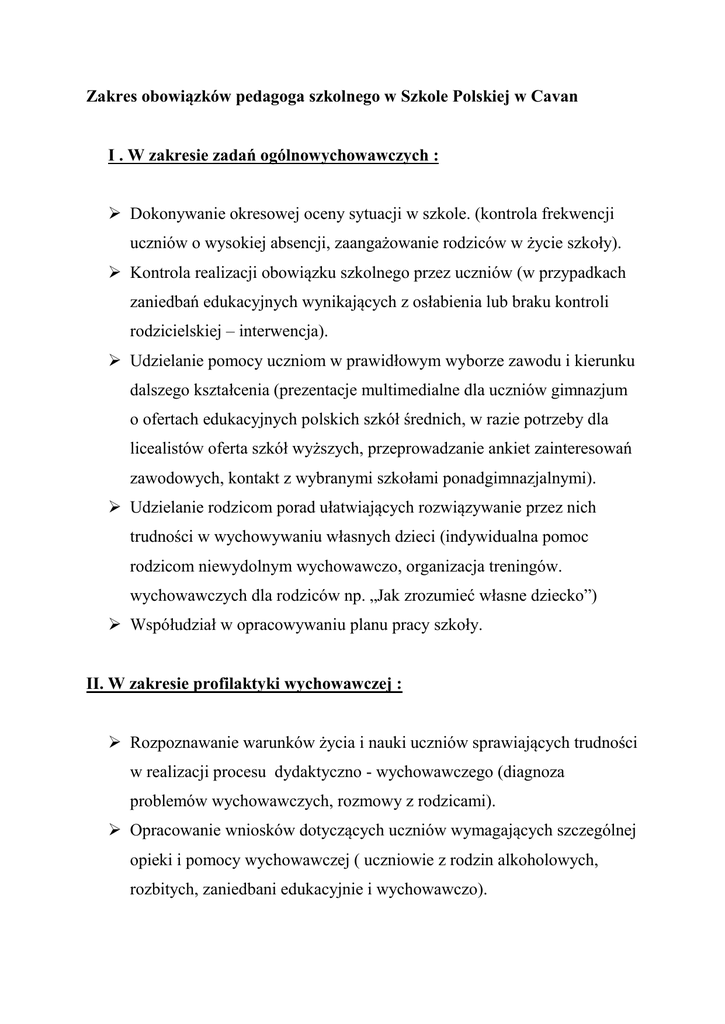 Zakres obowiązków pedagoga szkolnego w Szkole Polskiej w Cavan

I . W zakresie zadań ogólnowychowawczych :

➢ Dokonywanie okresowej oceny sytuacji w szkole. (kontrola frekwencji uczniów o wysokiej absencji, zaangażowanie rodziców w życie szkoły).
➢ Kontrola realizacji obowiązku szkolnego przez uczniów (w przypadkach zaniedbań edukacyjnych wynikających z osłabienia lub braku kontroli rodzicielskiej – interwencja).
➢ Udzielanie pomocy uczniom w prawidłowym wyborze zawodu i kierunku dalszego kształcenia (prezentacje multimedialne dla uczniów gimnazjum o ofertach edukacyjnych polskich szkół średnich, w razie potrzeby dla licealistów oferta szkół wyższych, przeprowadzanie ankiet zainteresowań zawodowych, kontakt z wybranymi szkołami ponadgimnazjalnymi).
➢ Udzielanie rodzicom porad ułatwiających rozwiązywanie przez nich trudności w wychowywaniu własnych dzieci (indywidualna pomoc rodzicom niewydolnym wychowawczo, organizacja treningów. wychowawczych dla rodziców np. „Jak zrozumieć własne dziecko”)
➢ Współudział w opracowywaniu planu pracy szkoły.

II. W zakresie profilaktyki wychowawczej :

➢ Rozpoznawanie warunków życia i nauki uczniów sprawiających trudności w realizacji procesu dydaktyczno - wychowawczego (diagnoza problemów wychowawczych, rozmowy z rodzicami).
➢ Opracowanie wniosków dotyczących uczniów wymagających szczególnej opieki i pomocy wychowawczej ( uczniowie z rodzin alkoholowych, rozbitych, zaniedbani edukacyjnie i wychowawczo).